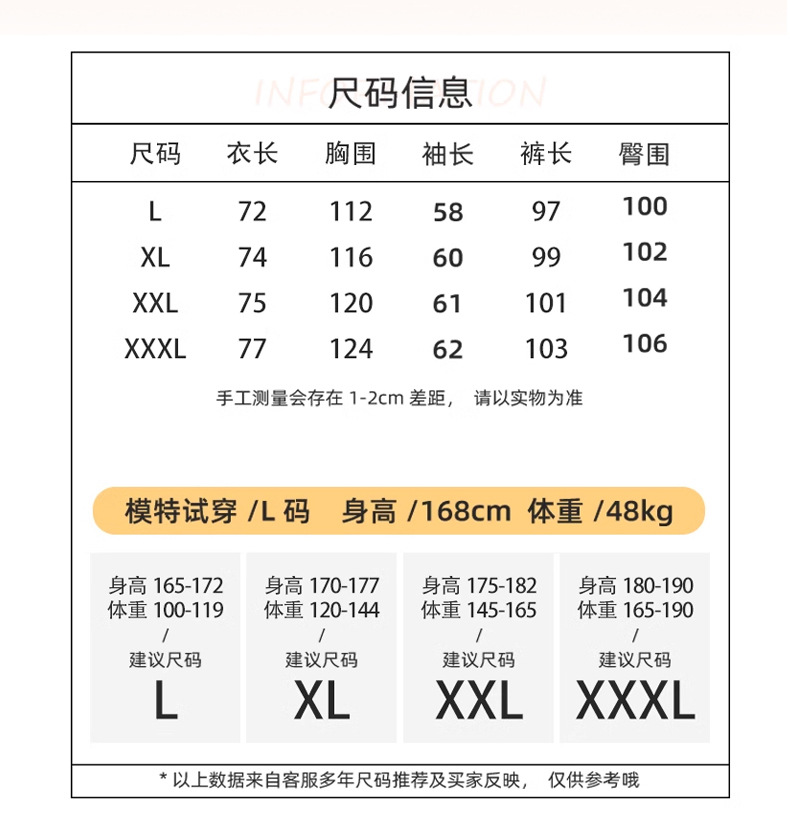 INFORMATION
尺码信息

| 尺码 | 衣长 | 胸围 | 袖长 | 裤长 | 臀围 |
|---|---|---|---|---|---|
| L | 72 | 112 | 58 | 97 | 100 |
| XL | 74 | 116 | 60 | 99 | 102 |
| XXL | 75 | 120 | 61 | 101 | 104 |
| XXXL | 77 | 124 | 62 | 103 | 106 |

手工测量会存在 1-2cm 差距， 请以实物为准

模特试穿 /L 码 身高 /168cm 体重 /48kg

身高 165-172
体重 100-119
/
建议尺码
L

身高 170-177
体重 120-144
/
建议尺码
XL

身高 175-182
体重 145-165
/
建议尺码
XXL

身高 180-190
体重 165-190
/
建议尺码
XXXL

* 以上数据来自客服多年尺码推荐及买家反映， 仅供参考哦